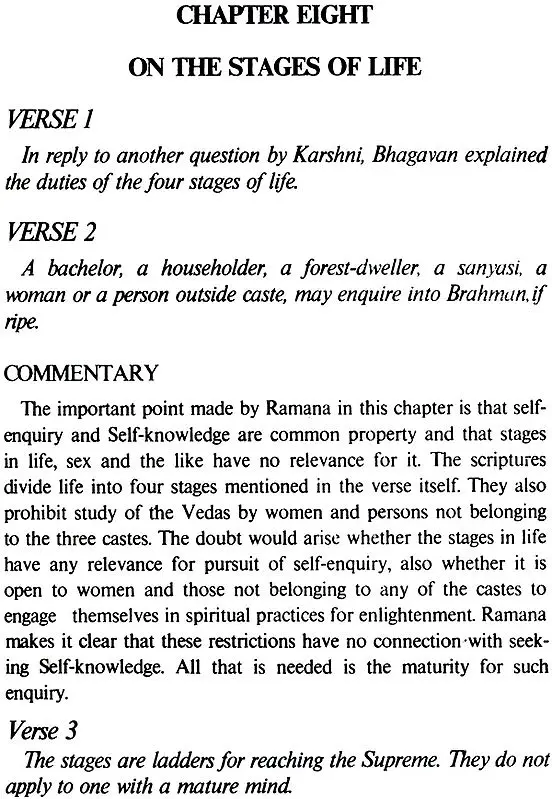 CHAPTER EIGHT

ON THE STAGES OF LIFE

VERSE 1

In reply to another question by Karshni, Bhagavan explained the duties of the four stages of life.

VERSE 2

A bachelor, a householder, a forest-dweller, a sanyasi, a woman or a person outside caste, may enquire into Brahman, if ripe.

COMMENTARY

The important point made by Ramana in this chapter is that self-enquiry and Self-knowledge are common property and that stages in life, sex and the like have no relevance for it. The scriptures divide life into four stages mentioned in the verse itself. They also prohibit study of the Vedas by women and persons not belonging to the three castes. The doubt would arise whether the stages in life have any relevance for pursuit of self-enquiry, also whether it is open to women and those not belonging to any of the castes to engage themselves in spiritual practices for enlightenment. Ramana makes it clear that these restrictions have no connection with seeking Self-knowledge. All that is needed is the maturity for such enquiry.

Verse 3

The stages are ladders for reaching the Supreme. They do not apply to one with a mature mind.